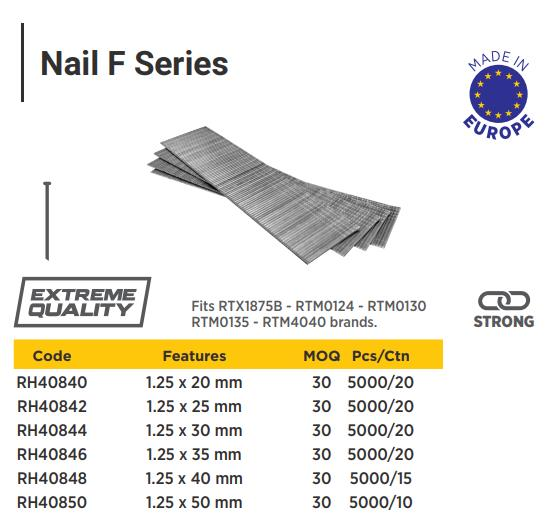 Nail F Series

MADE IN EUROPE

EXTREME QUALITY

Fits RTX1875B - RTM0124 - RTM0130 RTM0135 - RTM4040 brands.

STRONG

| Code | Features | MOQ | Pcs/Ctn |
|---|---|---|---|
| RH40840 | 1.25 x 20 mm | 30 | 5000/20 |
| RH40842 | 1.25 x 25 mm | 30 | 5000/20 |
| RH40844 | 1.25 x 30 mm | 30 | 5000/20 |
| RH40846 | 1.25 x 35 mm | 30 | 5000/20 |
| RH40848 | 1.25 x 40 mm | 30 | 5000/15 |
| RH40850 | 1.25 x 50 mm | 30 | 5000/10 |